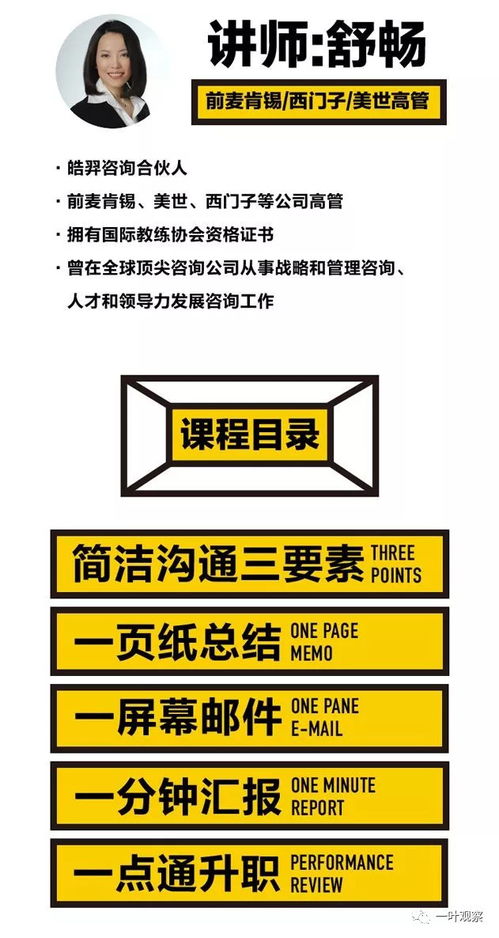 讲师:舒畅

前麦肯锡/西门子/美世高管

· 皓羿咨询合伙人
· 前麦肯锡、美世、西门子等公司高管
· 拥有国际教练协会资格证书
· 曾在全球顶尖咨询公司从事战略和管理咨询、人才和领导力发展咨询工作

课程目录

简洁沟通三要素 THREE POINTS

一页纸总结 ONE PAGE MEMO

一屏幕邮件 ONE PANE E-MAIL

一分钟汇报 ONE MINUTE REPORT

一点通升职 PERFORMANCE REVIEW

一叶观察